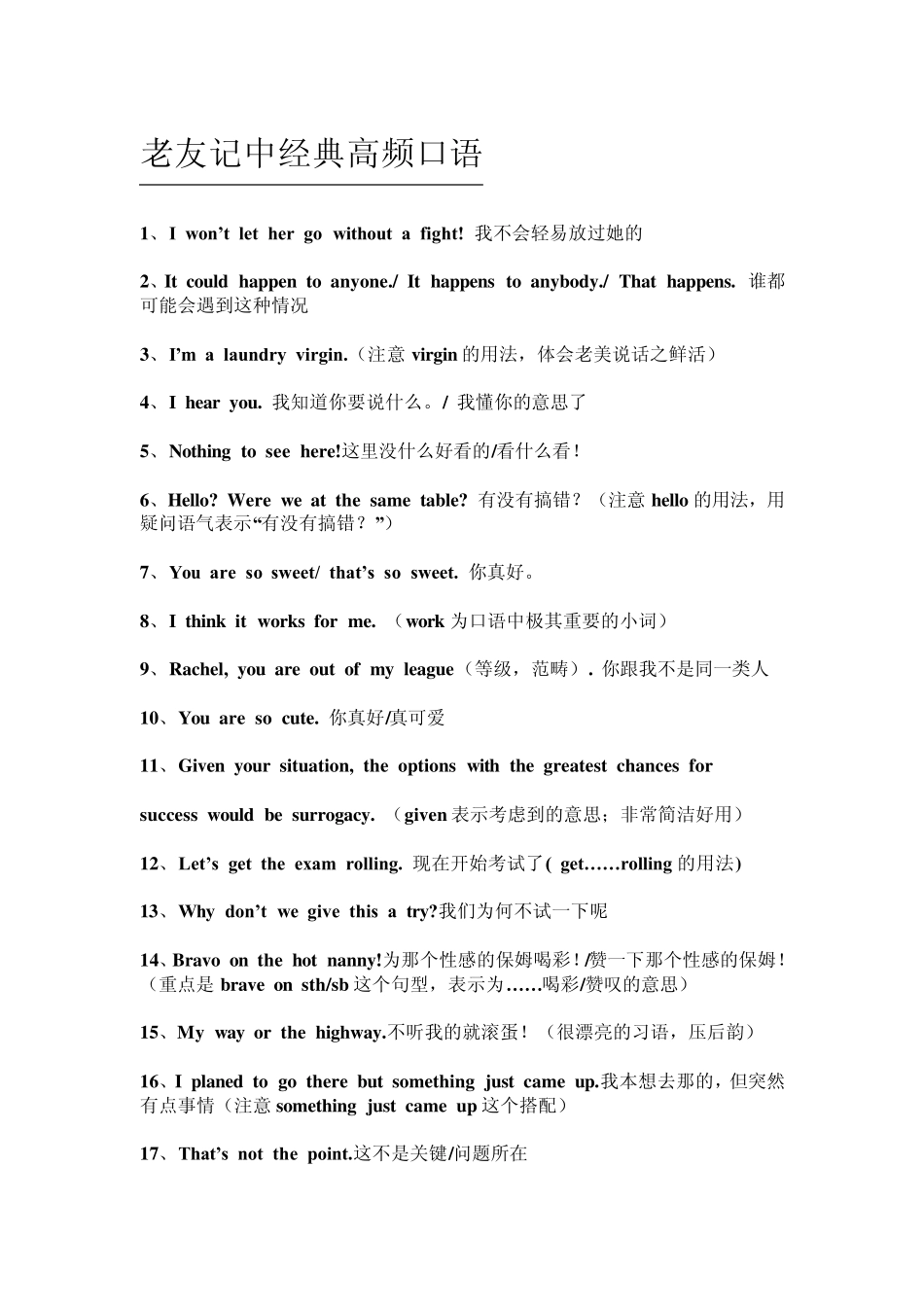 老友记中经典高频口语

1、I won’t let her go without a fight! 我不会轻易放过她的

2、It could happen to anyone./ It happens to anybody./ That happens. 谁都可能会遇到这种情况

3、I’m a laundry virgin.（注意 virgin 的用法，体会老美说话之鲜活）

4、I hear you. 我知道你要说什么。/ 我懂你的意思了

5、Nothing to see here!这里没什么好看的/看什么看！

6、Hello? Were we at the same table? 有没有搞错？（注意 hello 的用法，用疑问语气表示“有没有搞错？”）

7、You are so sweet/ that’s so sweet. 你真好。

8、I think it works for me. （work 为口语中极其重要的小词）

9、Rachel, you are out of my league（等级，范畴）. 你跟我不是同一类人

10、You are so cute. 你真好/真可爱

11、Given your situation, the options with the greatest chances for

success would be surrogacy. （given 表示考虑到的意思；非常简洁好用）

12、Let’s get the exam rolling. 现在开始考试了( get……rolling 的用法)

13、Why don’t we give this a try?我们为何不试一下呢

14、Bravo on the hot nanny!为那个性感的保姆喝彩！/赞一下那个性感的保姆！（重点是 brave on sth/sb 这个句型，表示为……喝彩/赞叹的意思）

15、My way or the highway.不听我的就滚蛋！（很漂亮的习语，压后韵）

16、I planed to go there but something just came up.我本想去那的，但突然有点事情（注意 something just came up 这个搭配）

17、That’s not the point.这不是关键/问题所在